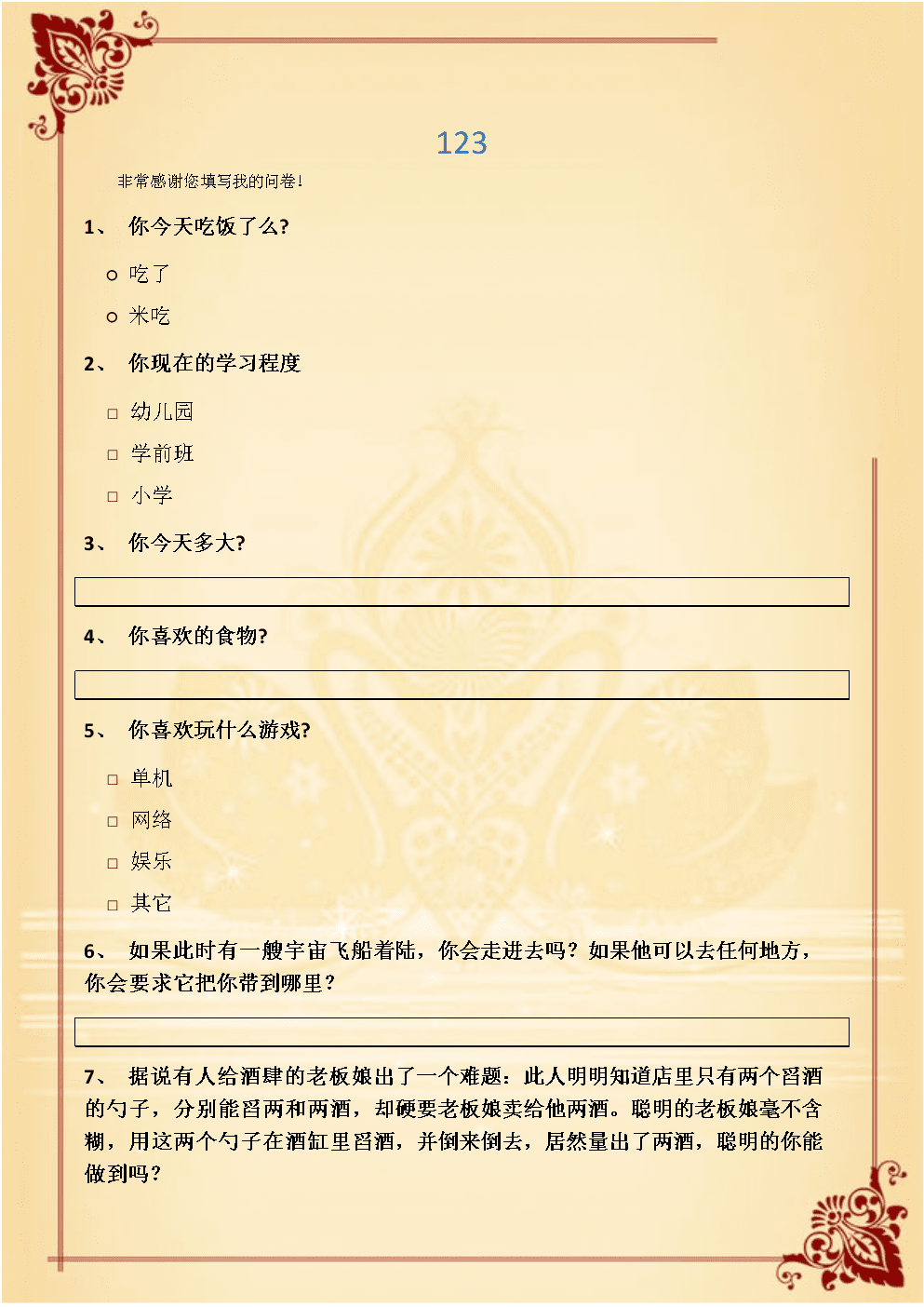 123

非常感谢您填写我的问卷!

1、 你今天吃饭了么?

○ 吃了

○ 米吃

2、 你现在的学习程度

□ 幼儿园

□ 学前班

□ 小学

3、 你今天多大?

4、 你喜欢的食物?

5、 你喜欢玩什么游戏?

□ 单机

□ 网络

□ 娱乐

□ 其它

6、 如果此时有一艘宇宙飞船着陆，你会走进去吗？如果他可以去任何地方，你会要求它把你带到哪里？

7、 据说有人给酒肆的老板娘出了一个难题：此人明明知道店里只有两个舀酒的勺子，分别能舀两和两酒，却硬要老板娘卖给他两酒。聪明的老板娘毫不含糊，用这两个勺子在酒缸里舀酒，并倒来倒去，居然量出了两酒，聪明的你能做到吗？